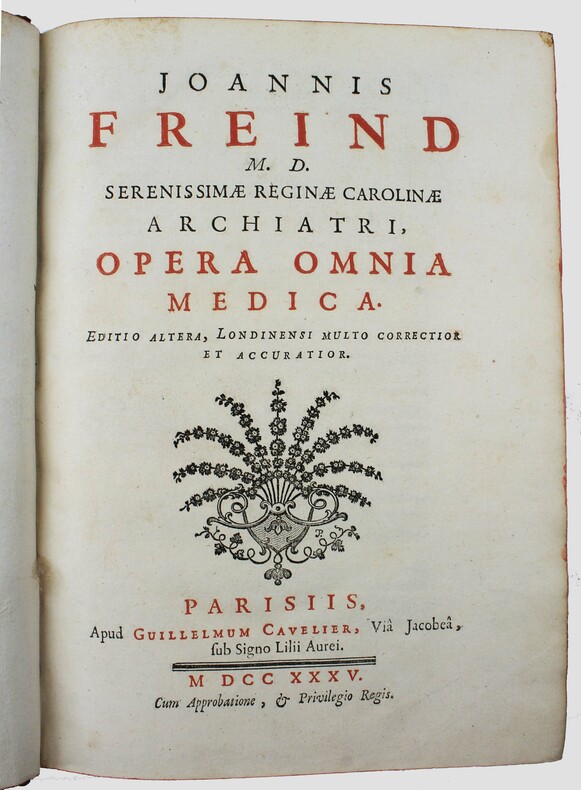 JOANNIS
FREIND
M. D.
SERENISSIMÆ REGINÆ CAROLINÆ
ARCHIATRI,
OPERA OMNIA
MEDICA.
EDITIO ALTERA, LONDINENSI MULTO CORRECTIOR ET ACCURATIOR.

PARISIIS,
Apud GUILLELMUM CAVELIER, Viâ Jacobeâ, ſub Signo Lilii Aurei.
M DCC XXXV.
Cum Approbatione, & Privilegio Regis.